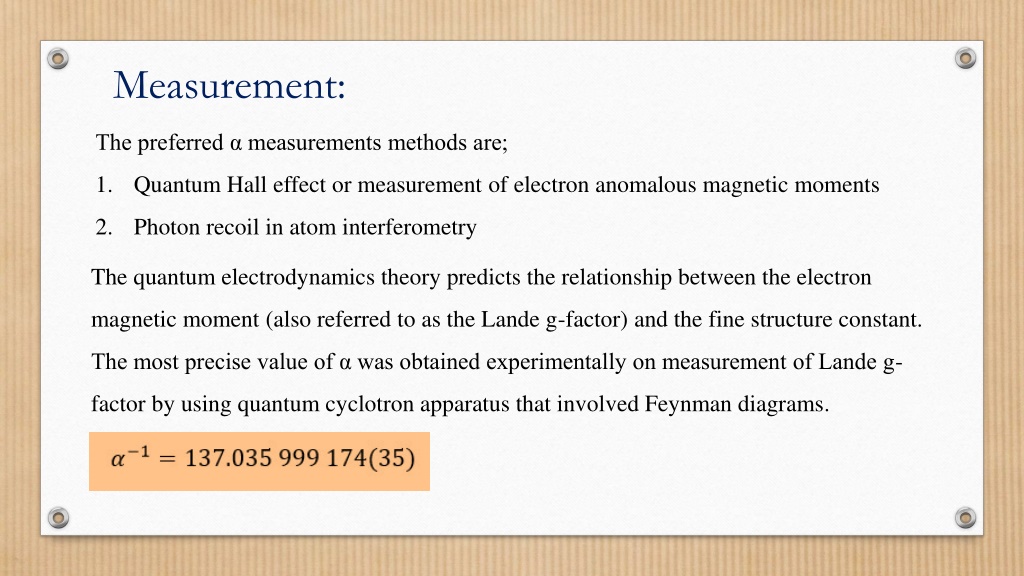 Measurement:

The preferred α measurements methods are;

1. Quantum Hall effect or measurement of electron anomalous magnetic moments
2. Photon recoil in atom interferometry

The quantum electrodynamics theory predicts the relationship between the electron magnetic moment (also referred to as the Lande g-factor) and the fine structure constant. The most precise value of α was obtained experimentally on measurement of Lande g-factor by using quantum cyclotron apparatus that involved Feynman diagrams.

$\alpha^{-1} = 137.035\ 999\ 174(35)$